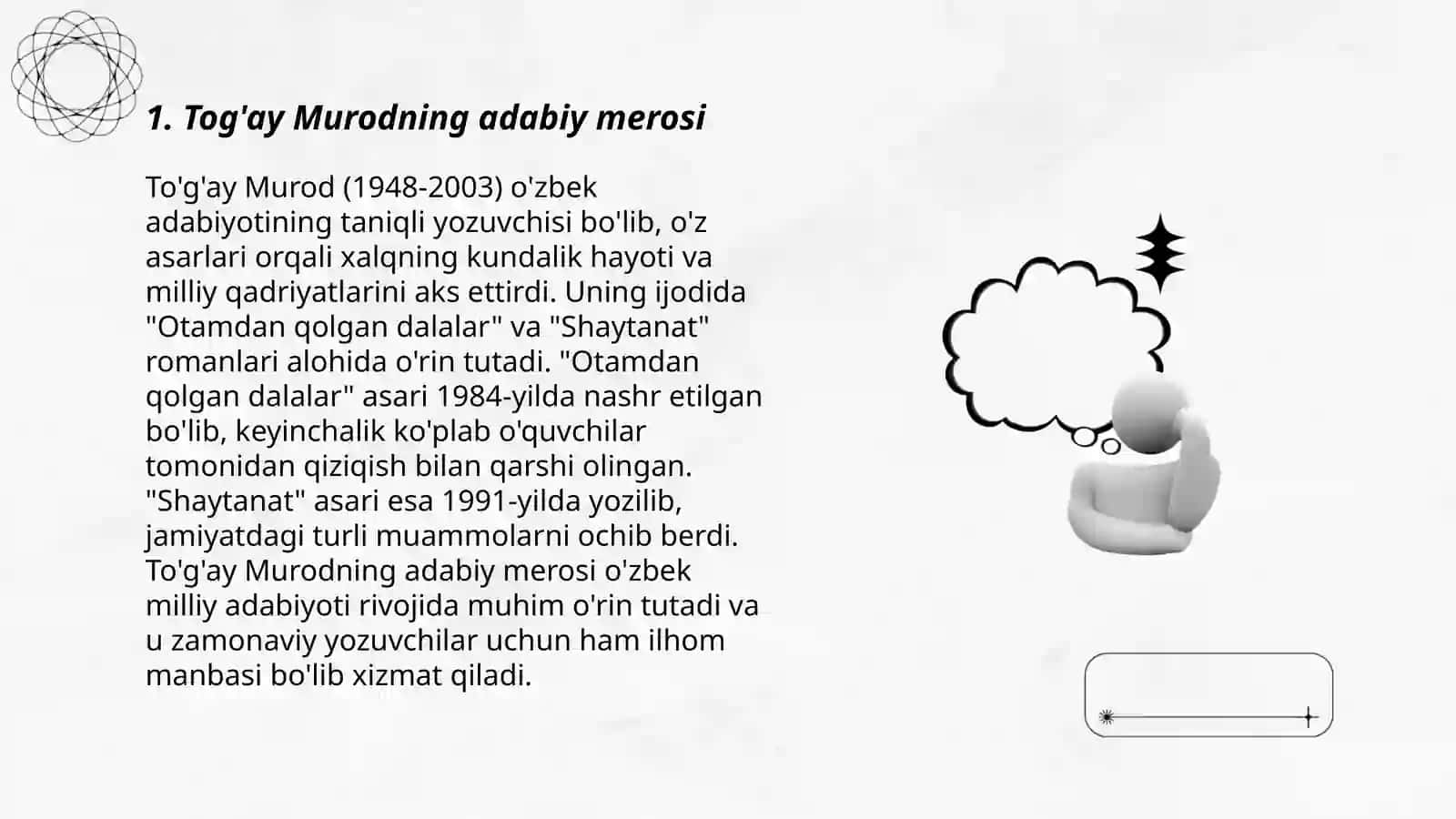 1. Tog'ay Murodning adabiy merosi

To'g'ay Murod (1948-2003) o'zbek adabiyotining taniqli yozuvchisi bo'lib, o'z asarlari orqali xalqning kundalik hayoti va milliy qadriyatlarini aks ettirdi. Uning ijodida "Otamdan qolgan dalalar" va "Shaytanat" romanlari alohida o'rin tutadi. "Otamdan qolgan dalalar" asari 1984-yilda nashr etilgan bo'lib, keyinchalik ko'plab o'quvchilar tomonidan qiziqish bilan qarshi olingan. "Shaytanat" asari esa 1991-yilda yozilib, jamiyatdagi turli muammolarni ochib berdi. To'g'ay Murodning adabiy merosi o'zbek milliy adabiyoti rivojida muhim o'rin tutadi va u zamonaviy yozuvchilar uchun ham ilhom manbasi bo'lib xizmat qiladi.